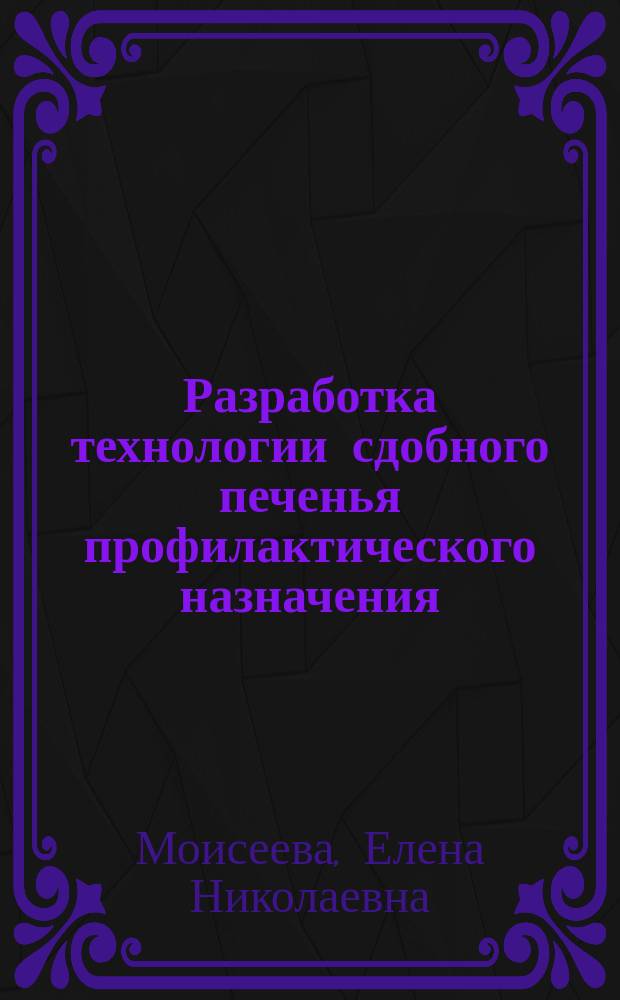 Разработка технологии сдобного печенья профилактического назначения

Моисеева, Елена Николаевна